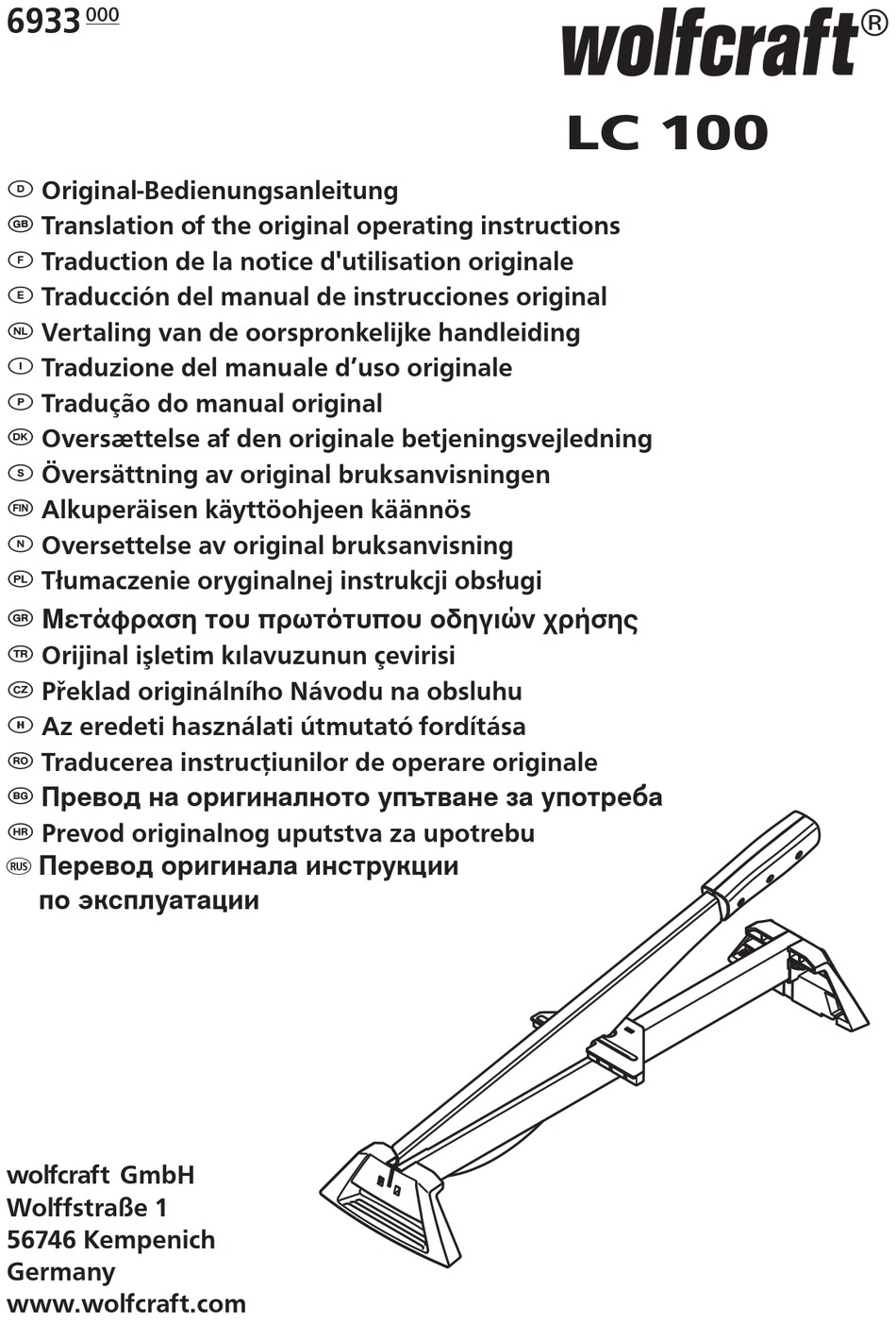 6933 000

wolfcraft®

LC 100

D Original-Bedienungsanleitung
GB Translation of the original operating instructions
F Traduction de la notice d'utilisation originale
E Traducción del manual de instrucciones original
NL Vertaling van de oorspronkelijke handleiding
I Traduzione del manuale d'uso originale
P Tradução do manual original
DK Oversættelse af den originale betjeningsvejledning
S Översättning av original bruksanvisningen
FIN Alkuperäisen käyttöohjeen käännös
N Oversettelse av original bruksanvisning
PL Tłumaczenie oryginalnej instrukcji obsługi
GR Μετάφραση του πρωτότυπου οδηγιών χρήσης
TR Orijinal işletim kılavuzunun çevirisi
CZ Překlad originálního Návodu na obsluhu
H Az eredeti használati útmutató fordítása
RO Traducerea instrucțiunilor de operare originale
BG Превод на оригиналното упътване за употреба
HR Prevod originalnog uputstva za upotrebu
RUS Перевод оригинала инструкции по эксплуатации

wolfcraft GmbH
Wolffstraße 1
56746 Kempenich
Germany
www.wolfcraft.com